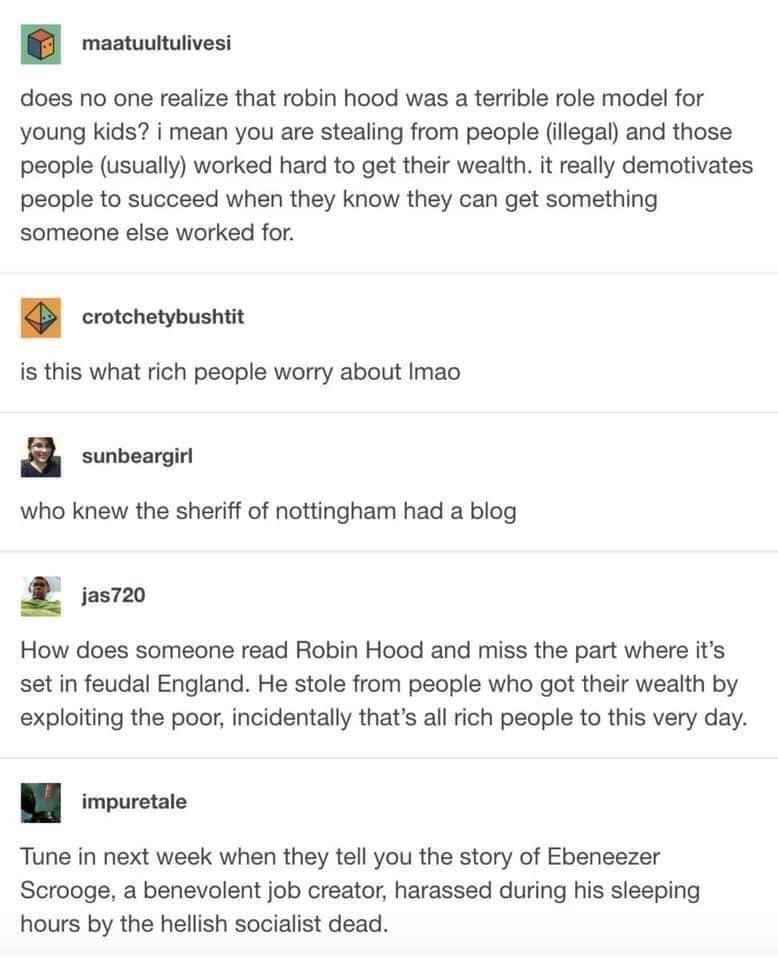 maatuultulivesi

does no one realize that robin hood was a terrible role model for young kids? i mean you are stealing from people (illegal) and those people (usually) worked hard to get their wealth. it really demotivates people to succeed when they know they can get something someone else worked for.

crotchetybushtit

is this what rich people worry about lmao

sunbeargirl

who knew the sheriff of nottingham had a blog

jas720

How does someone read Robin Hood and miss the part where it's set in feudal England. He stole from people who got their wealth by exploiting the poor, incidentally that's all rich people to this very day.

impuretale

Tune in next week when they tell you the story of Ebeneezer Scrooge, a benevolent job creator, harassed during his sleeping hours by the hellish socialist dead.